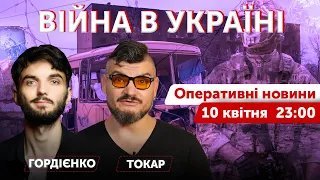 ВІЙНА В УКРАЇНІ

Оперативні новини

10 квітня 23:00

ГОРДІЄНКО

ТОКАР